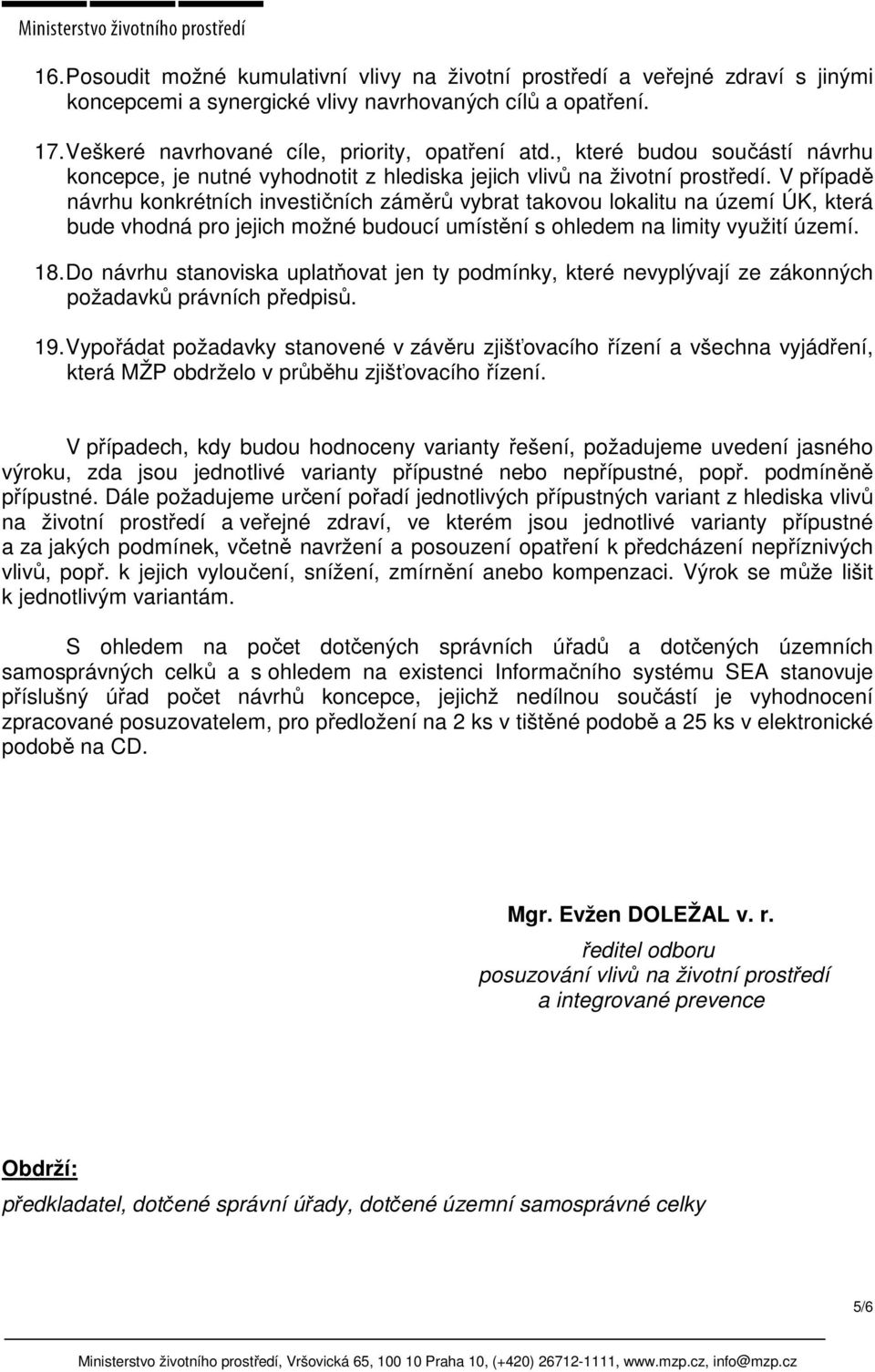 Ministerstvo životního prostředí

16. Posoudit možné kumulativní vlivy na životní prostředí a veřejné zdraví s jinými koncepcemi a synergické vlivy navrhovaných cílů a opatření.

17. Veškeré navrhované cíle, priority, opatření atd., které budou součástí návrhu koncepce, je nutné vyhodnotit z hlediska jejich vlivů na životní prostředí. V případě návrhu konkrétních investičních záměrů vybrat takovou lokalitu na území ÚK, která bude vhodná pro jejich možné budoucí umístění s ohledem na limity využití území.

18. Do návrhu stanoviska uplatňovat jen ty podmínky, které nevyplývají ze zákonných požadavků právních předpisů.

19. Vypořádat požadavky stanovené v závěru zjišťovacího řízení a všechna vyjádření, která MŽP obdrželo v průběhu zjišťovacího řízení.

V případech, kdy budou hodnoceny varianty řešení, požadujeme uvedení jasného výroku, zda jsou jednotlivé varianty přípustné nebo nepřípustné, popř. podmíněně přípustné. Dále požadujeme určení pořadí jednotlivých přípustných variant z hlediska vlivů na životní prostředí a veřejné zdraví, ve kterém jsou jednotlivé varianty přípustné a za jakých podmínek, včetně navržení a posouzení opatření k předcházení nepříznivých vlivů, popř. k jejich vyloučení, snížení, zmírnění anebo kompenzaci. Výrok se může lišit k jednotlivým variantám.

S ohledem na počet dotčených správních úřadů a dotčených územních samosprávných celků a s ohledem na existenci Informačního systému SEA stanovuje příslušný úřad počet návrhů koncepce, jejichž nedílnou součástí je vyhodnocení zpracované posuzovatelem, pro předložení na 2 ks v tištěné podobě a 25 ks v elektronické podobě na CD.

Mgr. Evžen DOLEŽAL v. r.
ředitel odboru
posuzování vlivů na životní prostředí
a integrované prevence

Obdrží:
předkladatel, dotčené správní úřady, dotčené územní samosprávné celky

5/6

Ministerstvo životního prostředí, Vršovická 65, 100 10 Praha 10, (+420) 26712-1111, www.mzp.cz, info@mzp.cz